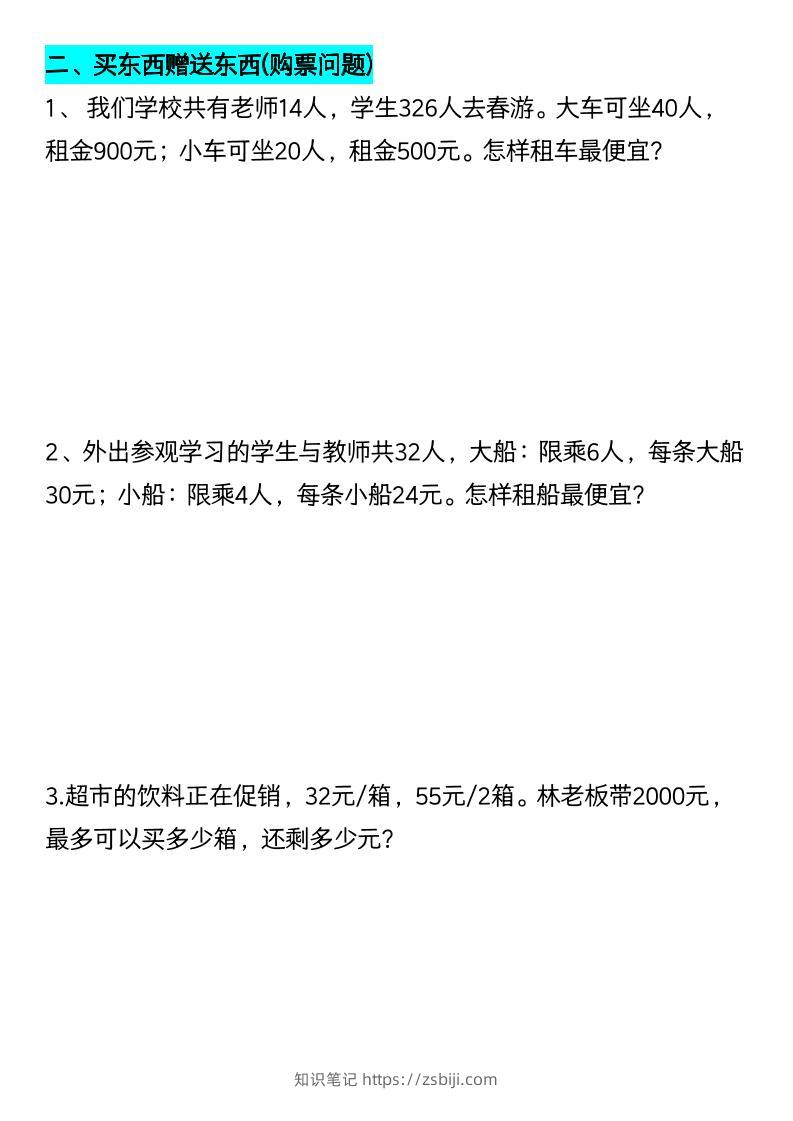 二、买东西赠送东西(购票问题)

1、我们学校共有老师14人，学生326人去春游。大车可坐40人，租金900元；小车可坐20人，租金500元。怎样租车最便宜?

2、外出参观学习的学生与教师共32人，大船：限乘6人，每条大船30元；小船：限乘4人，每条小船24元。怎样租船最便宜?

3.超市的饮料正在促销，32元/箱，55元/2箱。林老板带2000元，最多可以买多少箱，还剩多少元?

知识笔记 https://zsbiji.com